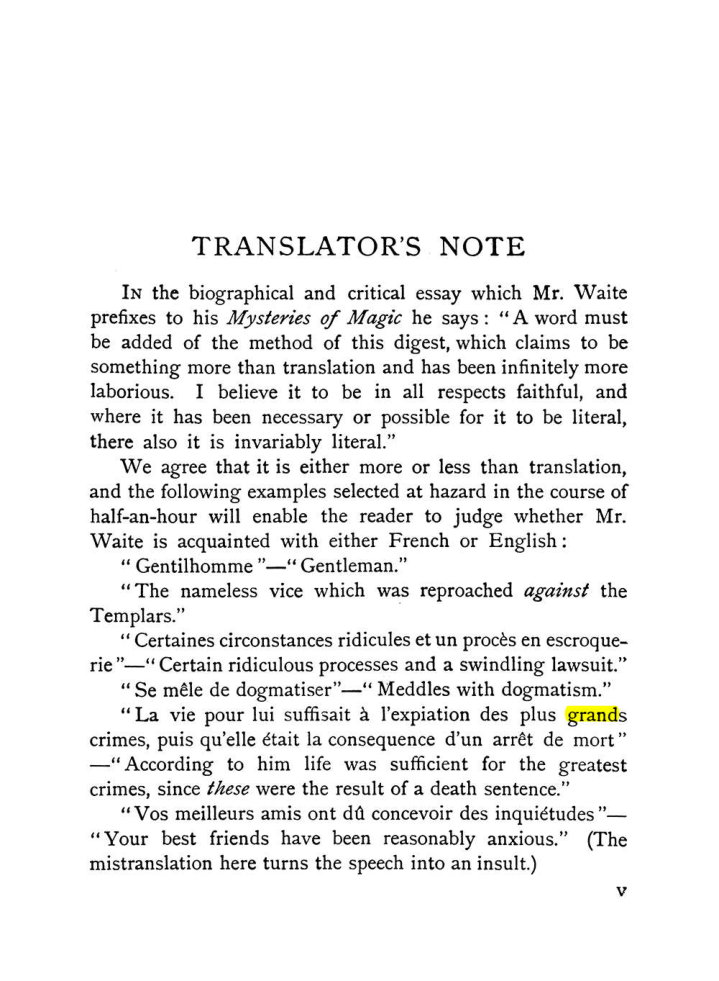 TRANSLATOR'S NOTE

In the biographical and critical essay which Mr. Waite prefixes to his Mysteries of Magic he says: "A word must be added of the method of this digest, which claims to be something more than translation and has been infinitely more laborious. I believe it to be in all respects faithful, and where it has been necessary or possible for it to be literal, there also it is invariably literal."

We agree that it is either more or less than translation, and the following examples selected at hazard in the course of half-an-hour will enable the reader to judge whether Mr. Waite is acquainted with either French or English:

"Gentilhomme"—"Gentleman."

"The nameless vice which was reproached against the Templars."

"Certaines circonstances ridicules et un procès en escroquerie"—"Certain ridiculous processes and a swindling lawsuit."

"Se mêle de dogmatiser"—"Meddles with dogmatism."

"La vie pour lui suffisait à l'expiation des plus grands crimes, puis qu'elle était la consequence d'un arrêt de mort"—"According to him life was sufficient for the greatest crimes, since these were the result of a death sentence."

"Vos meilleurs amis ont dû concevoir des inquiétudes"—"Your best friends have been reasonably anxious." (The mistranslation here turns the speech into an insult.)

v